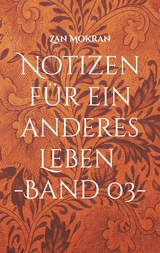 Zan Mokran

Notizen für ein anderes Leben -Band 03-